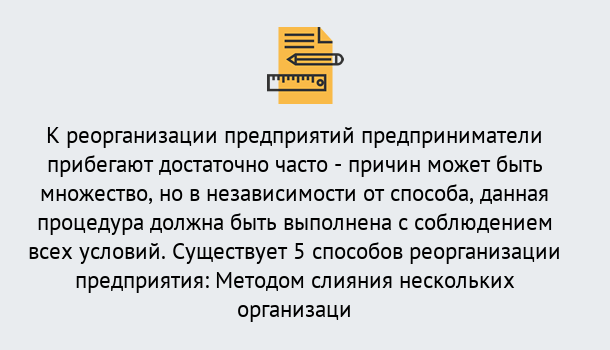 К реорганизации предприятий предприниматели прибегают достаточно часто - причин может быть множество, но в независимости от способа, данная процедура должна быть выполнена с соблюдением всех условий. Существует 5 способов реорганизации предприятия: Методом слияния нескольких организаци